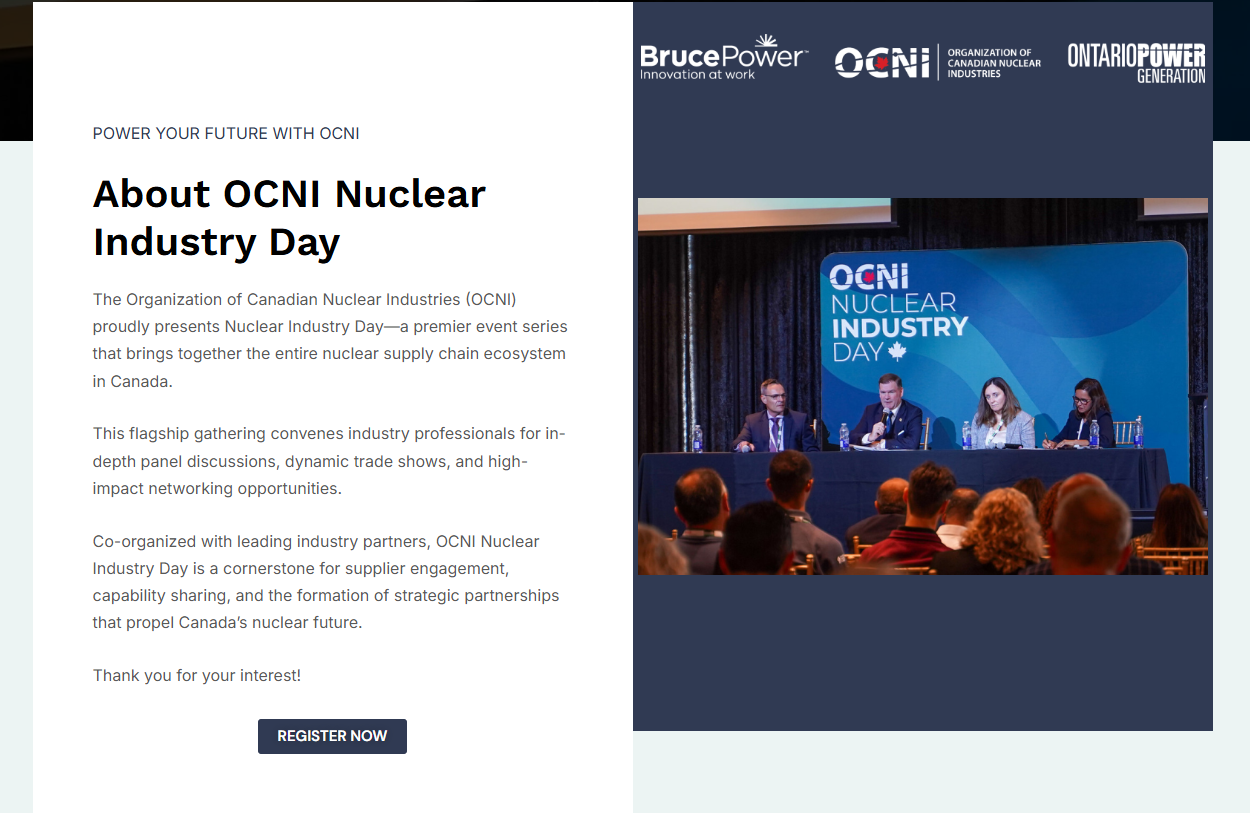 POWER YOUR FUTURE WITH OCNI

About OCNI Nuclear Industry Day

The Organization of Canadian Nuclear Industries (OCNI) proudly presents Nuclear Industry Day—a premier event series that brings together the entire nuclear supply chain ecosystem in Canada.

This flagship gathering convenes industry professionals for in-depth panel discussions, dynamic trade shows, and high-impact networking opportunities.

Co-organized with leading industry partners, OCNI Nuclear Industry Day is a cornerstone for supplier engagement, capability sharing, and the formation of strategic partnerships that propel Canada's nuclear future.

Thank you for your interest!

REGISTER NOW

BrucePower
Innovation at work

OCNI ORGANIZATION OF CANADIAN NUCLEAR INDUSTRIES

ONTARIOPOWER GENERATION

OCNI
NUCLEAR
INDUSTRY
DAY